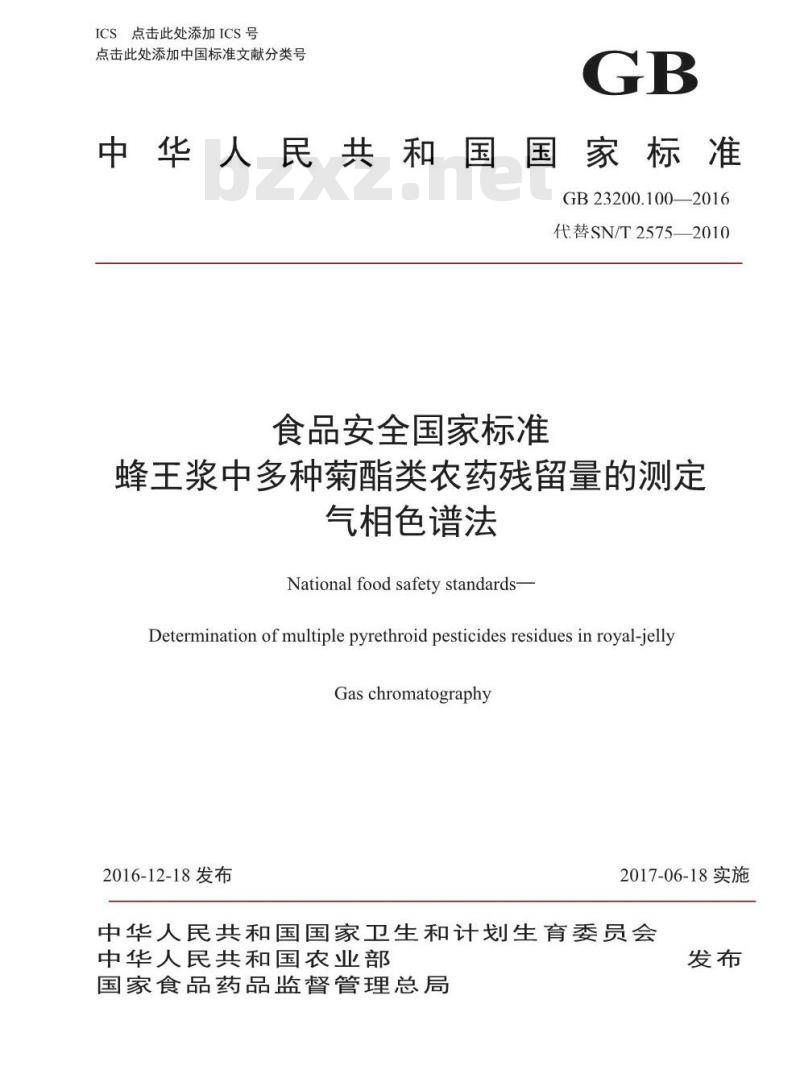 ICS 点击此处添加 ICS 号
点击此处添加中国标准文献分类号

GB

中华人民共和国国家标准

bzxz.net

GB 23200.100—2016
代替SN/T 2575—2010

食品安全国家标准
蜂王浆中多种菊酯类农药残留量的测定
气相色谱法

National food safety standards—

Determination of multiple pyrethroid pesticides residues in royal-jelly

Gas chromatography

2016-12-18 发布

2017-06-18 实施

中华人民共和国国家卫生和计划生育委员会
中华人民共和国农业部
国家食品药品监督管理总局

发布